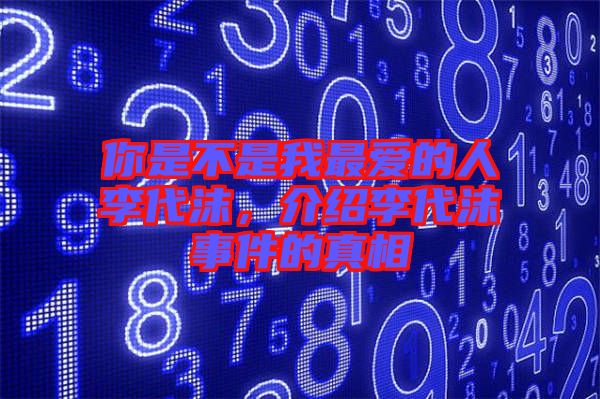 你是不是我最爱的人李代沫，介绍李代沫事件的真相